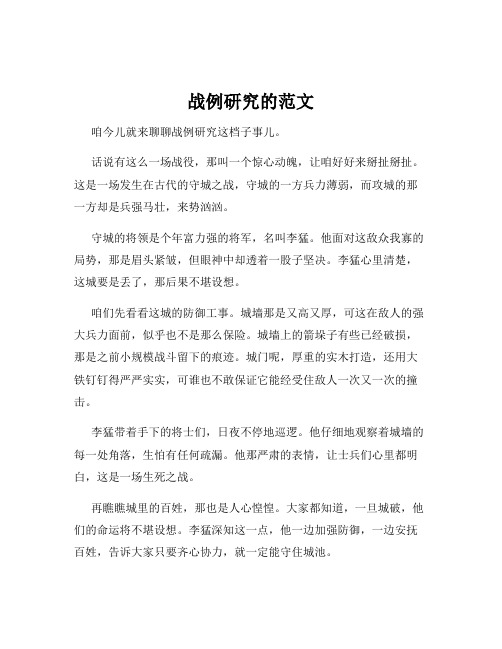 战例研究的范文

咱今儿就来聊聊战例研究这档子事儿。

话说有这么一场战役，那叫一个惊心动魄，让咱好好来掰扯掰扯。这是一场发生在古代的守城之战，守城的一方兵力薄弱，而攻城的那一方却是兵强马壮，来势汹汹。

守城的将领是个年富力强的将军，名叫李猛。他面对这敌众我寡的局势，那是眉头紧皱，但眼神中却透着一股子坚决。李猛心里清楚，这城要是丢了，那后果不堪设想。

咱们先看看这城的防御工事。城墙那是又高又厚，可这在敌人的强大兵力面前，似乎也不是那么保险。城墙上的箭垛子有些已经破损，那是之前小规模战斗留下的痕迹。城门呢，厚重的实木打造，还用大铁钉钉得严严实实，可谁也不敢保证它能经受住敌人一次又一次的撞击。

李猛带着手下的将士们，日夜不停地巡逻。他仔细地观察着城墙的每一处角落，生怕有任何疏漏。他那严肃的表情，让士兵们心里都明白，这是一场生死之战。

再瞧瞧城里的百姓，那也是人心惶惶。大家都知道，一旦城破，他们的命运将不堪设想。李猛深知这一点，他一边加强防御，一边安抚百姓，告诉大家只要齐心协力，就一定能守住城池。